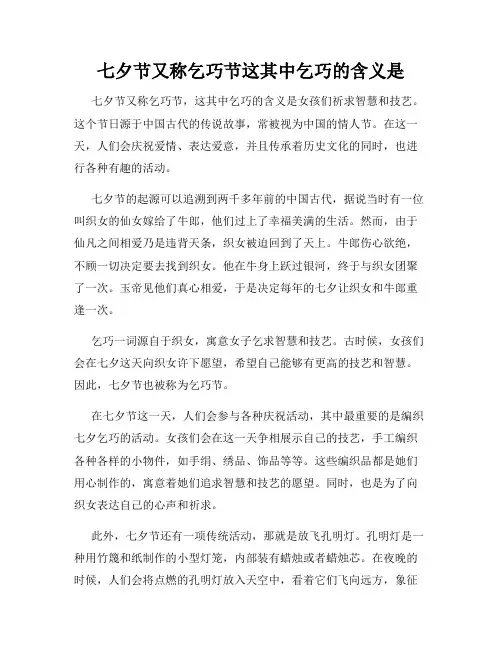 七夕节又称乞巧节这其中乞巧的含义是

七夕节又称乞巧节，这其中乞巧的含义是女孩们祈求智慧和技艺。这个节日源于中国古代的传说故事，常被视为中国的情人节。在这一天，人们会庆祝爱情、表达爱意，并且传承着历史文化的同时，也进行各种有趣的活动。

七夕节的起源可以追溯到两千多年前的中国古代，据说当时有一位叫织女的仙女嫁给了牛郎，他们过上了幸福美满的生活。然而，由于仙凡之间相爱乃是违背天条，织女被迫回到了天上。牛郎伤心欲绝，不顾一切决定要去找到织女。他在牛身上跃过银河，终于与织女团聚了一次。玉帝见他们真心相爱，于是决定每年的七夕让织女和牛郎重逢一次。

乞巧一词源自于织女，寓意女子乞求智慧和技艺。古时候，女孩们会在七夕这天向织女许下愿望，希望自己能够有更高的技艺和智慧。因此，七夕节也被称为乞巧节。

在七夕节这一天，人们会参与各种庆祝活动，其中最重要的是编织七夕乞巧的活动。女孩们会在这一天争相展示自己的技艺，手工编织各种各样的小物件，如手绢、绣品、饰品等等。这些编织品都是她们用心制作的，寓意着她们追求智慧和技艺的愿望。同时，也是为了向织女表达自己的心声和祈求。

此外，七夕节还有一项传统活动，那就是放飞孔明灯。孔明灯是一种用竹篾和纸制作的小型灯笼，内部装有蜡烛或者蜡烛芯。在夜晚的时候，人们会将点燃的孔明灯放入天空中，看着它们飞向远方，象征